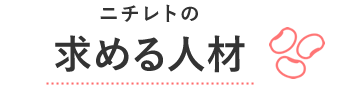 ニチレトの

求める人材